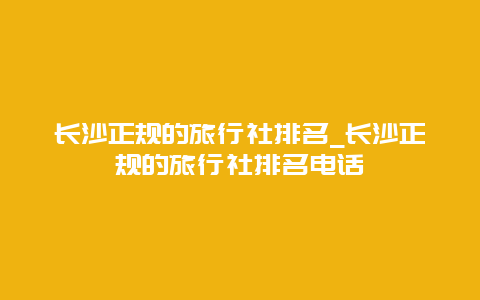 长沙正规的旅行社排名_长沙正规的旅行社排名电话